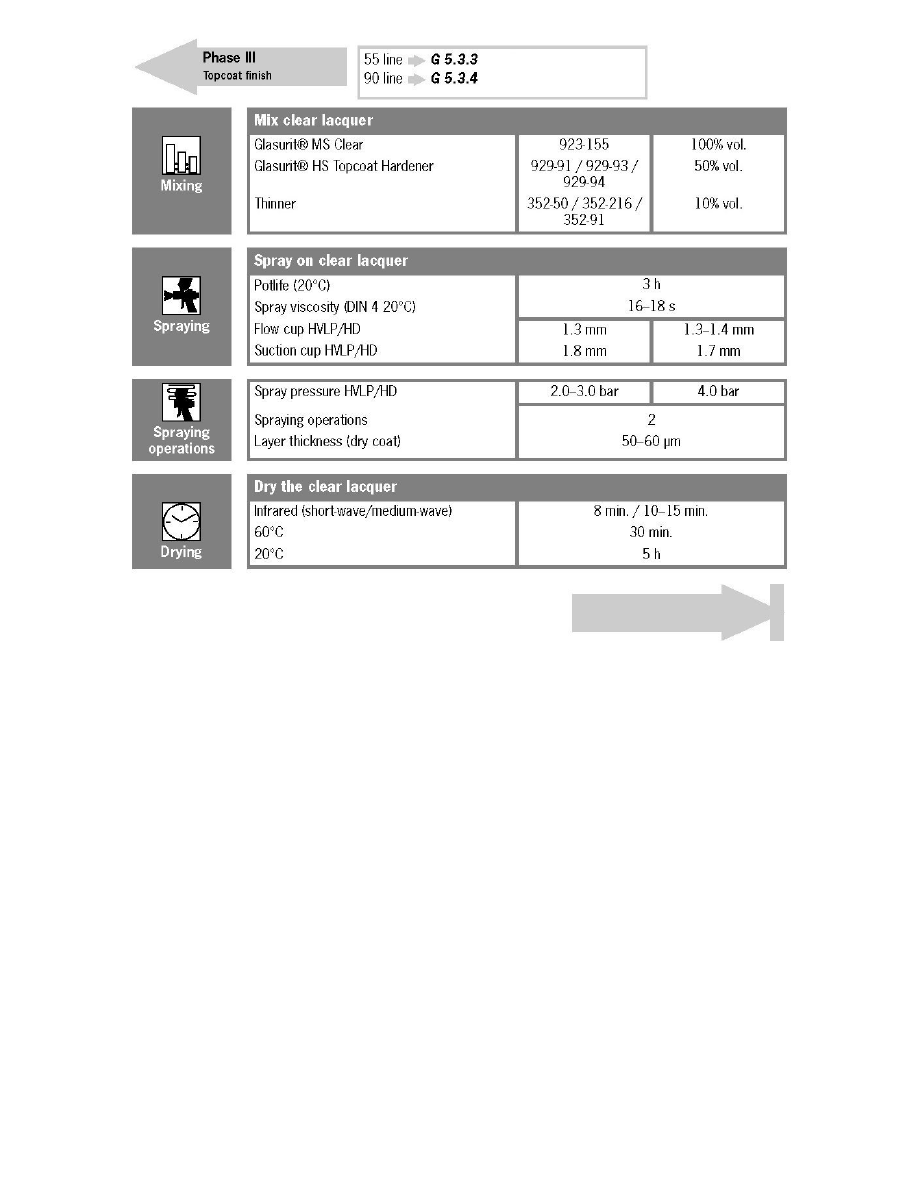 Phase III
Topcoat finish

55 line G 5.3.3
90 line G 5.3.4

Mixing

| Mix clear lacquer | | |
|---|---|---|
| Glasurit® MS Clear | 923-155 | 100% vol. |
| Glasurit® HS Topcoat Hardener | 929-91 / 929-93 / 929-94 | 50% vol. |
| Thinner | 352-50 / 352-216 / 352-91 | 10% vol. |

Spraying

| Spray on clear lacquer | | |
|---|---|---|
| Potlife (20°C) | 3 h | |
| Spray viscosity (DIN 4 20°C) | 16–18 s | |
| Flow cup HVLP/HD | 1.3 mm | 1.3–1.4 mm |
| Suction cup HVLP/HD | 1.8 mm | 1.7 mm |

Spraying operations

| Spray pressure HVLP/HD | 2.0–3.0 bar | 4.0 bar |
|---|---|---|
| Spraying operations | 2 | |
| Layer thickness (dry coat) | 50–60 µm | |

Drying

| Dry the clear lacquer | |
|---|---|
| Infrared (short-wave/medium-wave) | 8 min. / 10–15 min. |
| 60°C | 30 min. |
| 20°C | 5 h |